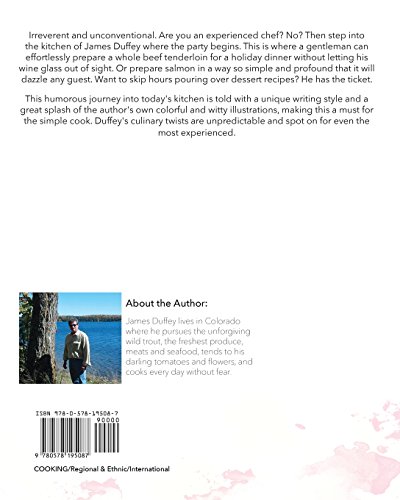 Irreverent and unconventional. Are you an experienced chef? No? Then step into the kitchen of James Duffey where the party begins. This is where a gentleman can effortlessly prepare a whole beef tenderloin for a holiday dinner without letting his wine glass out of sight. Or prepare salmon in a way so simple and profound that it will dazzle any guest. Want to skip hours pouring over dessert recipes? He has the ticket.

This humorous journey into today's kitchen is told with a unique writing style and a great splash of the author's own colorful and witty illustrations, making this a must for the simple cook. Duffey's culinary twists are unpredictable and spot on for even the most experienced.

About the Author:

James Duffey lives in Colorado where he pursues the unforgiving wild trout, the freshest produce, meats and seafood, tends to his darling tomatoes and flowers, and cooks every day without fear.

ISBN 978-0-578-19508-7

90000

9 780578 195087

COOKING/Regional & Ethnic/International